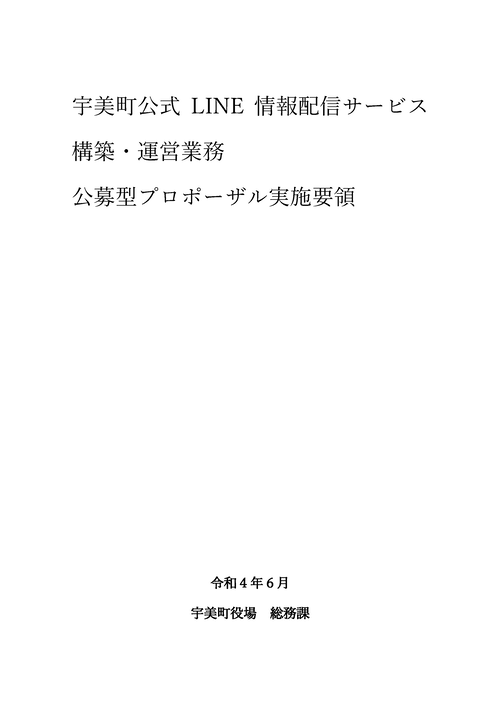 宇美町公式 LINE 情報配信サービス

構築・運営業務

公募型プロポーザル実施要領

令和４年６月

宇美町役場　総務課